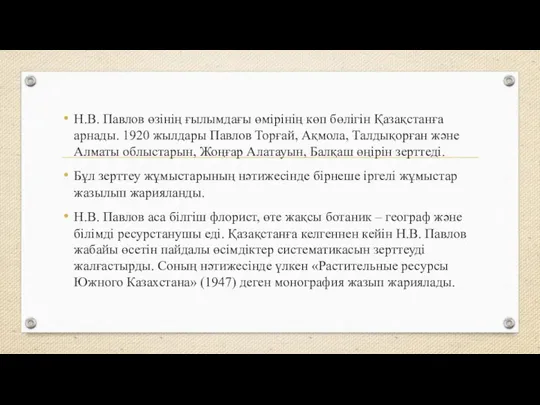 • Н.В. Павлов өзінің ғылымдағы өмірінің көп бөлігін Қазақстанға арнады. 1920 жылдары Павлов Торғай, Ақмола, Талдықорған және Алматы облыстарын, Жоңғар Алатауын, Балқаш өңірін зерттеді.

• Бұл зерттеу жұмыстарының нәтижесінде бірнеше іргелі жұмыстар жазылып жарияланды.

• Н.В. Павлов аса білгіш флорист, өте жақсы ботаник – географ және білімді ресурстанушы еді. Қазақстанға келгеннен кейін Н.В. Павлов жабайы өсетін пайдалы өсімдіктер систематикасын зерттеуді жалғастырды. Соның нәтижесінде үлкен «Растительные ресурсы Южного Казахстана» (1947) деген монография жазып жариялады.